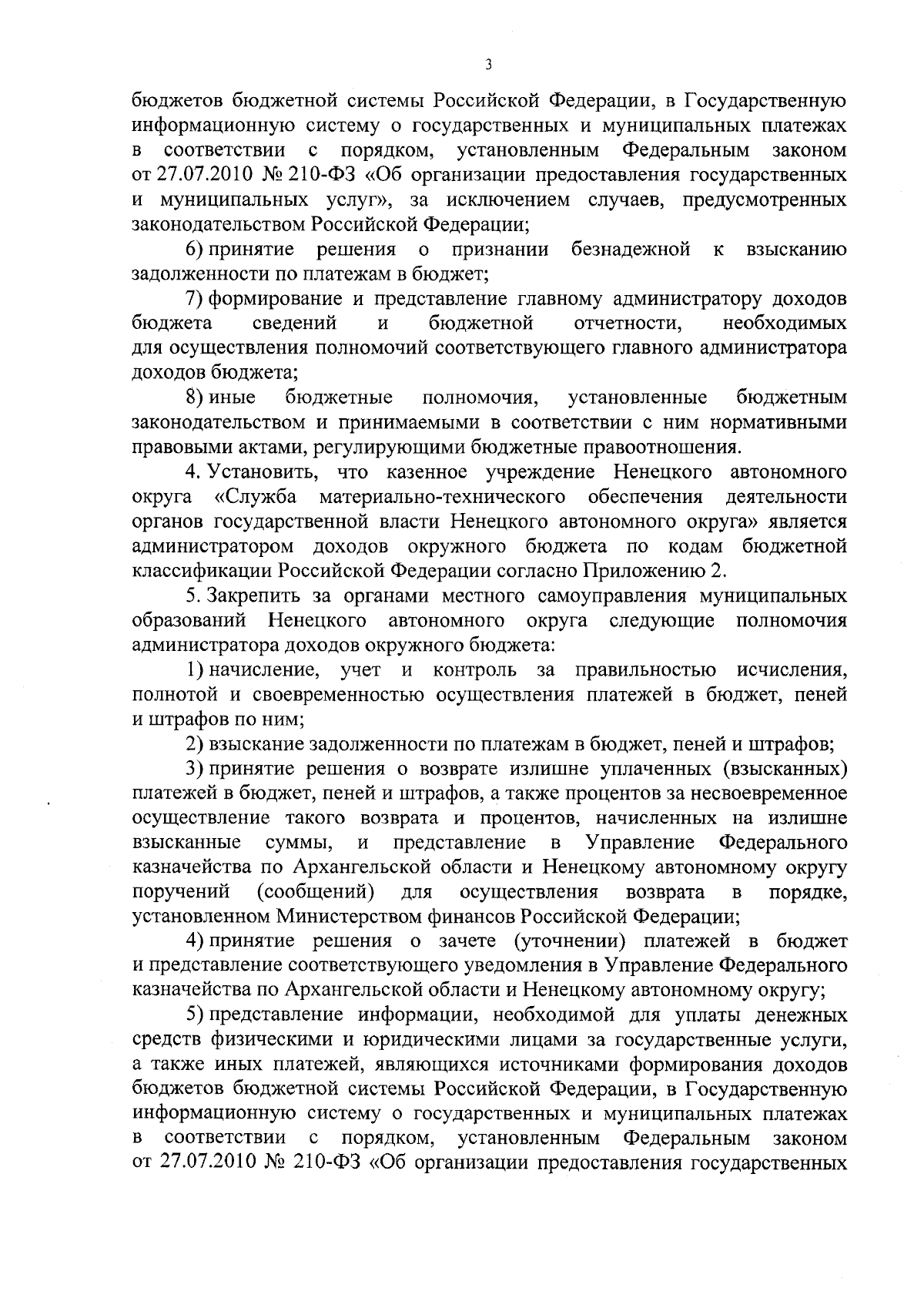 3

бюджетов бюджетной системы Российской Федерации, в Государственную информационную систему о государственных и муниципальных платежах в соответствии с порядком, установленным Федеральным законом от 27.07.2010 № 210-ФЗ «Об организации предоставления государственных и муниципальных услуг», за исключением случаев, предусмотренных законодательством Российской Федерации;

6) принятие решения о признании безнадежной к взысканию задолженности по платежам в бюджет;

7) формирование и представление главному администратору доходов бюджета сведений и бюджетной отчетности, необходимых для осуществления полномочий соответствующего главного администратора доходов бюджета;

8) иные бюджетные полномочия, установленные бюджетным законодательством и принимаемыми в соответствии с ним нормативными правовыми актами, регулирующими бюджетные правоотношения.

4. Установить, что казенное учреждение Ненецкого автономного округа «Служба материально-технического обеспечения деятельности органов государственной власти Ненецкого автономного округа» является администратором доходов окружного бюджета по кодам бюджетной классификации Российской Федерации согласно Приложению 2.

5. Закрепить за органами местного самоуправления муниципальных образований Ненецкого автономного округа следующие полномочия администратора доходов окружного бюджета:

1) начисление, учет и контроль за правильностью исчисления, полнотой и своевременностью осуществления платежей в бюджет, пеней и штрафов по ним;

2) взыскание задолженности по платежам в бюджет, пеней и штрафов;

3) принятие решения о возврате излишне уплаченных (взысканных) платежей в бюджет, пеней и штрафов, а также процентов за несвоевременное осуществление такого возврата и процентов, начисленных на излишне взысканные суммы, и представление в Управление Федерального казначейства по Архангельской области и Ненецкому автономному округу поручений (сообщений) для осуществления возврата в порядке, установленном Министерством финансов Российской Федерации;

4) принятие решения о зачете (уточнении) платежей в бюджет и представление соответствующего уведомления в Управление Федерального казначейства по Архангельской области и Ненецкому автономному округу;

5) представление информации, необходимой для уплаты денежных средств физическими и юридическими лицами за государственные услуги, а также иных платежей, являющихся источниками формирования доходов бюджетов бюджетной системы Российской Федерации, в Государственную информационную систему о государственных и муниципальных платежах в соответствии с порядком, установленным Федеральным законом от 27.07.2010 № 210-ФЗ «Об организации предоставления государственных